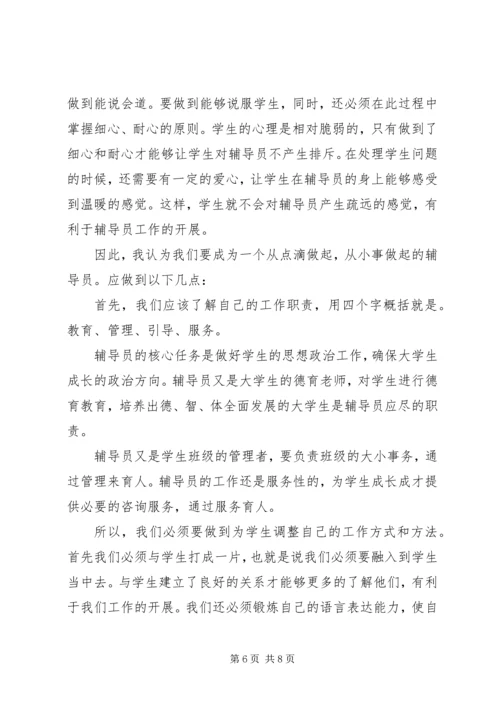 做到能说会道。要做到能够说服学生，同时，还必须在此过程中掌握细心、耐心的原则。学生的心理是相对脆弱的，只有做到了细心和耐心才能够让学生对辅导员不产生排斥。在处理学生问题的时候，还需要有一定的爱心，让学生在辅导员的身上能够感受到温暖的感觉。这样，学生就不会对辅导员产生疏远的感觉，有利于辅导员工作的开展。

因此，我认为我们要成为一个从点滴做起，从小事做起的辅导员。应做到以下几点：

首先，我们应该了解自己的工作职责，用四个字概括就是。教育、管理、引导、服务。

辅导员的核心任务是做好学生的思想政治工作，确保大学生成长的政治方向。辅导员又是大学生的德育老师，对学生进行德育教育，培养出德、智、体全面发展的大学生是辅导员应尽的职责。

辅导员又是学生班级的管理者，要负责班级的大小事务，通过管理来育人。辅导员的工作还是服务性的，为学生成长成才提供必要的咨询服务，通过服务育人。

所以，我们必须要做到为学生调整自己的工作方式和方法。首先我们必须与学生打成一片，也就是说我们必须要融入到学生当中去。与学生建立了良好的关系才能够更多的了解他们，有利于我们工作的开展。我们还必须锻炼自己的语言表达能力，使自

第 6 页 共 8 页